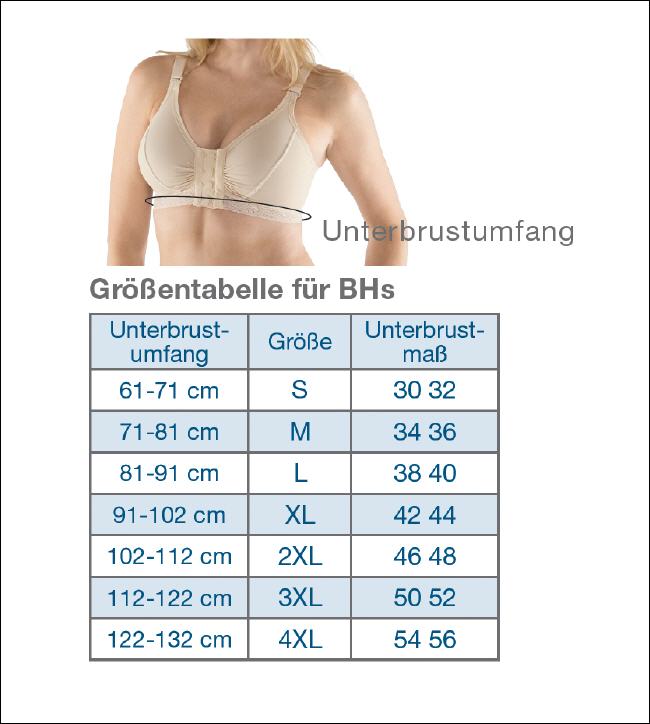 Unterbrustumfang

Größentabelle für BHs

| Unterbrust-umfang | Größe | Unterbrust-maß |
|---|---|---|
| 61-71 cm | S | 30 32 |
| 71-81 cm | M | 34 36 |
| 81-91 cm | L | 38 40 |
| 91-102 cm | XL | 42 44 |
| 102-112 cm | 2XL | 46 48 |
| 112-122 cm | 3XL | 50 52 |
| 122-132 cm | 4XL | 54 56 |